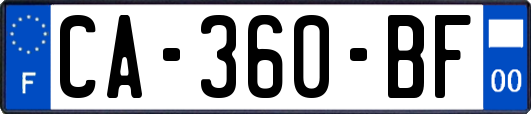 F
CA-360-BF
00